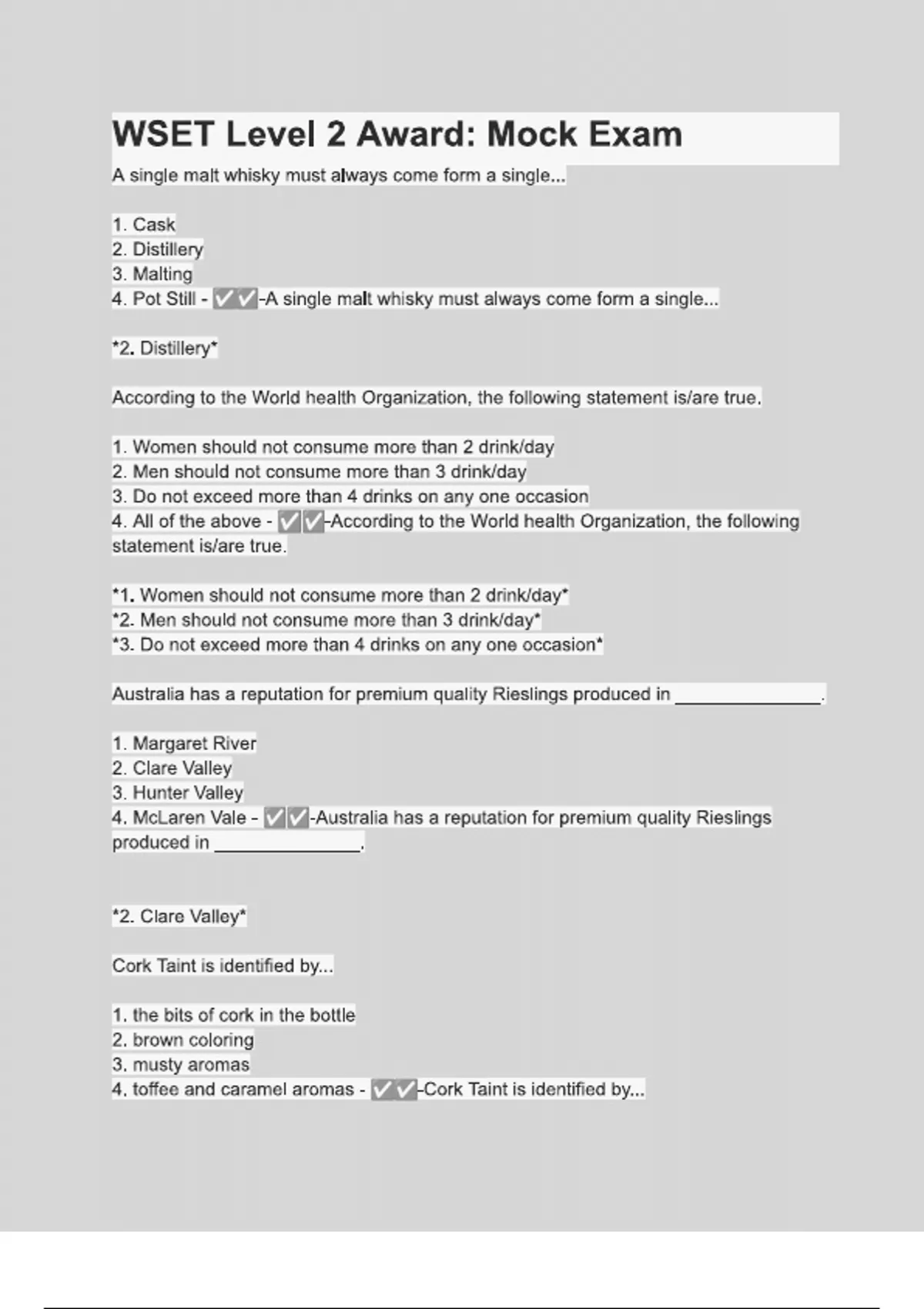 WSET Level 2 Award: Mock Exam

A single malt whisky must always come form a single...

1. Cask
2. Distillery
3. Malting
4. Pot Still - ✅✅-A single malt whisky must always come form a single...

*2. Distillery*

According to the World health Organization, the following statement is/are true.

1. Women should not consume more than 2 drink/day
2. Men should not consume more than 3 drink/day
3. Do not exceed more than 4 drinks on any one occasion
4. All of the above - ✅✅-According to the World health Organization, the following statement is/are true.

*1. Women should not consume more than 2 drink/day*
*2. Men should not consume more than 3 drink/day*
*3. Do not exceed more than 4 drinks on any one occasion*

Australia has a reputation for premium quality Rieslings produced in ______________.

1. Margaret River
2. Clare Valley
3. Hunter Valley
4. McLaren Vale - ✅✅-Australia has a reputation for premium quality Rieslings produced in ______________.

*2. Clare Valley*

Cork Taint is identified by...

1. the bits of cork in the bottle
2. brown coloring
3. musty aromas
4. toffee and caramel aromas - ✅✅-Cork Taint is identified by...